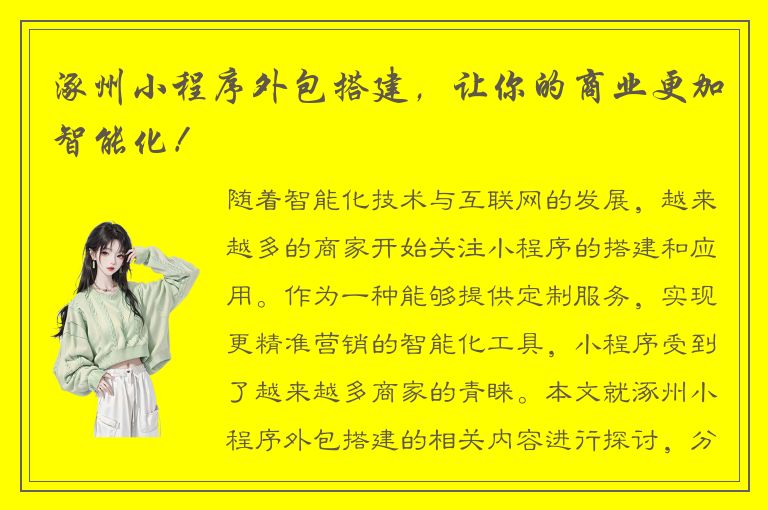 涿州小程序外包搭建，让你的商业更加智能化！

随着智能化技术与互联网的发展，越来越多的商家开始关注小程序的搭建和应用。作为一种能够提供定制服务，实现更精准营销的智能化工具，小程序受到了越来越多商家的青睐。本文就涿州小程序外包搭建的相关内容进行探讨，分